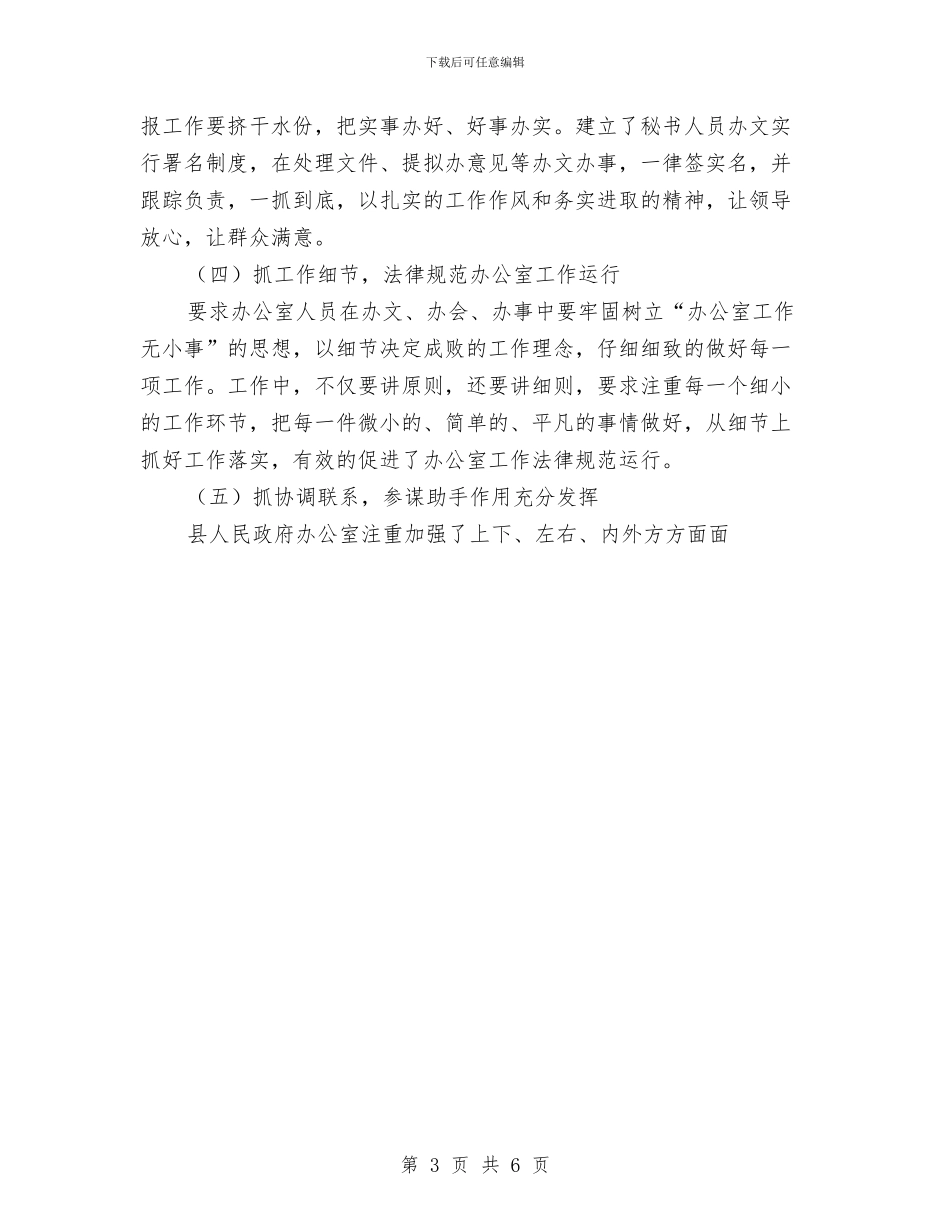 下载后可任意编辑

报工作要挤干水份，把实事办好、好事办实。建立了秘书人员办文实行署名制度，在处理文件、提拟办意见等办文办事，一律签实名，并跟踪负责，一抓到底，以扎实的工作作风和务实进取的精神，让领导放心，让群众满意。

（四）抓工作细节，法律规范办公室工作运行

要求办公室人员在办文、办会、办事中要牢固树立“办公室工作无小事”的思想，以细节决定成败的工作理念，仔细细致的做好每一项工作。工作中，不仅要讲原则，还要讲细则，要求注重每一个细小的工作环节，把每一件微小的、简单的、平凡的事情做好，从细节上抓好工作落实，有效的促进了办公室工作法律规范运行。

（五）抓协调联系，参谋助手作用充分发挥

县人民政府办公室注重加强了上下、左右、内外方方面面

第 3 页 共 6 页